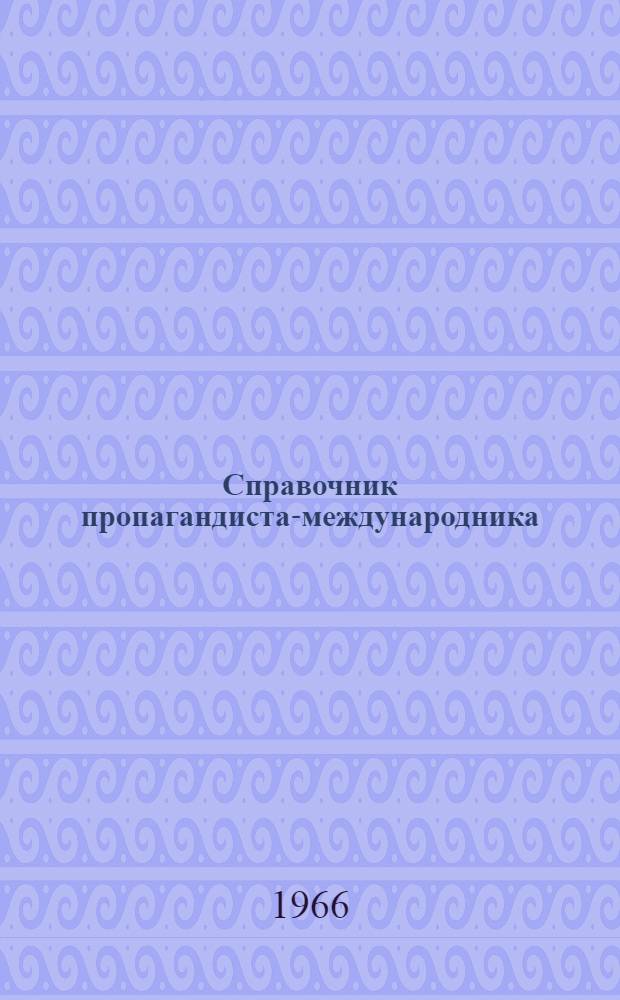 Справочник пропагандиста-международника

1966